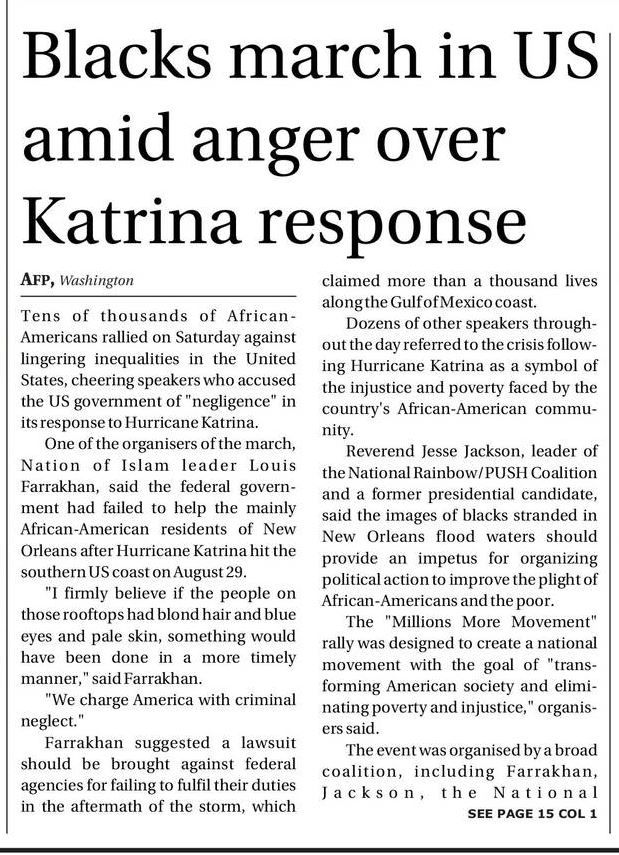 Blacks march in US amid anger over Katrina response

AFP, Washington

Tens of thousands of African-Americans rallied on Saturday against lingering inequalities in the United States, cheering speakers who accused the US government of "negligence" in its response to Hurricane Katrina.

One of the organisers of the march, Nation of Islam leader Louis Farrakhan, said the federal government had failed to help the mainly African-American residents of New Orleans after Hurricane Katrina hit the southern US coast on August 29.

"I firmly believe if the people on those rooftops had blond hair and blue eyes and pale skin, something would have been done in a more timely manner," said Farrakhan.

"We charge America with criminal neglect."

Farrakhan suggested a lawsuit should be brought against federal agencies for failing to fulfil their duties in the aftermath of the storm, which claimed more than a thousand lives along the Gulf of Mexico coast.

Dozens of other speakers throughout the day referred to the crisis following Hurricane Katrina as a symbol of the injustice and poverty faced by the country's African-American community.

Reverend Jesse Jackson, leader of the National Rainbow/PUSH Coalition and a former presidential candidate, said the images of blacks stranded in New Orleans flood waters should provide an impetus for organizing political action to improve the plight of African-Americans and the poor.

The "Millions More Movement" rally was designed to create a national movement with the goal of "transforming American society and eliminating poverty and injustice," organisers said.

The event was organised by a broad coalition, including Farrakhan, Jackson, the National

SEE PAGE 15 COL 1